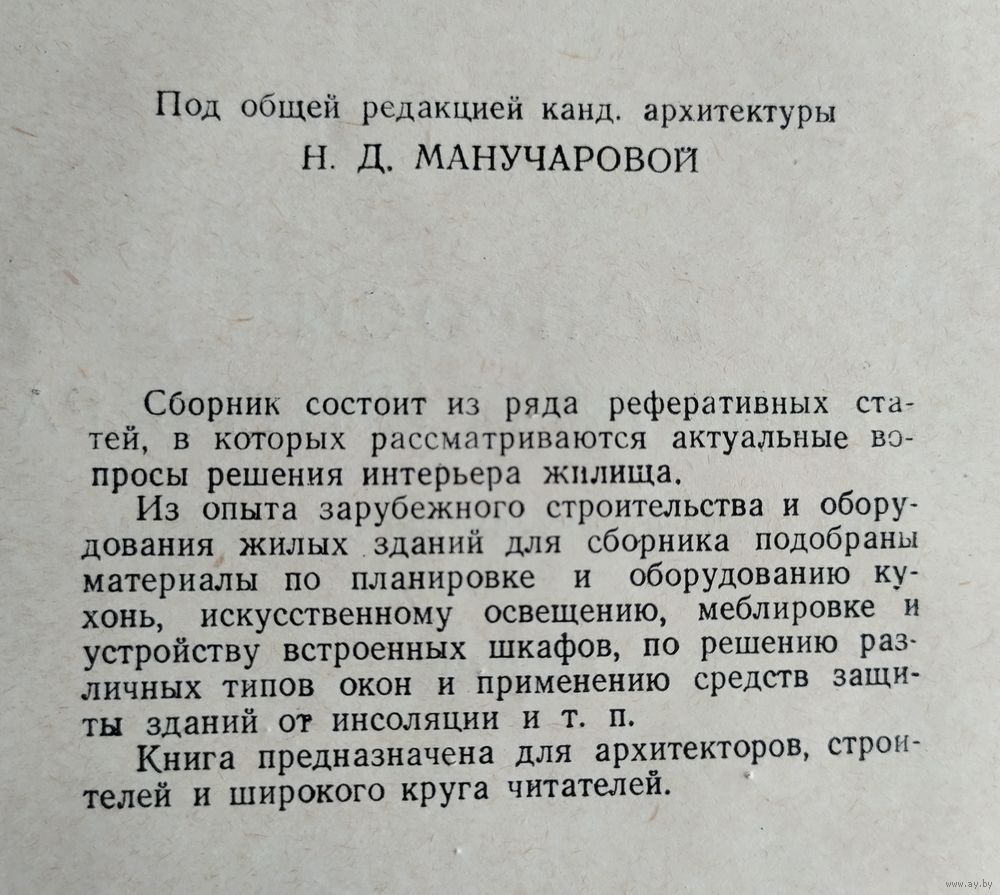 Под общей редакцией канд. архитектуры
Н. Д. МАНУЧАРОВОЙ

Сборник состоит из ряда реферативных статей, в которых рассматриваются актуальные вопросы решения интерьера жилища.

Из опыта зарубежного строительства и оборудования жилых зданий для сборника подобраны материалы по планировке и оборудованию кухонь, искусственному освещению, меблировке и устройству встроенных шкафов, по решению различных типов окон и применению средств защиты зданий от инсоляции и т. п.

Книга предназначена для архитекторов, строителей и широкого круга читателей.

www.ay.by